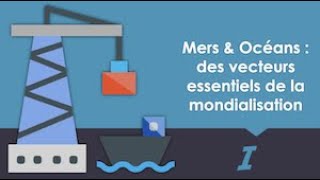 Mers & Océans : des vecteurs essentiels de la mondialisation

I